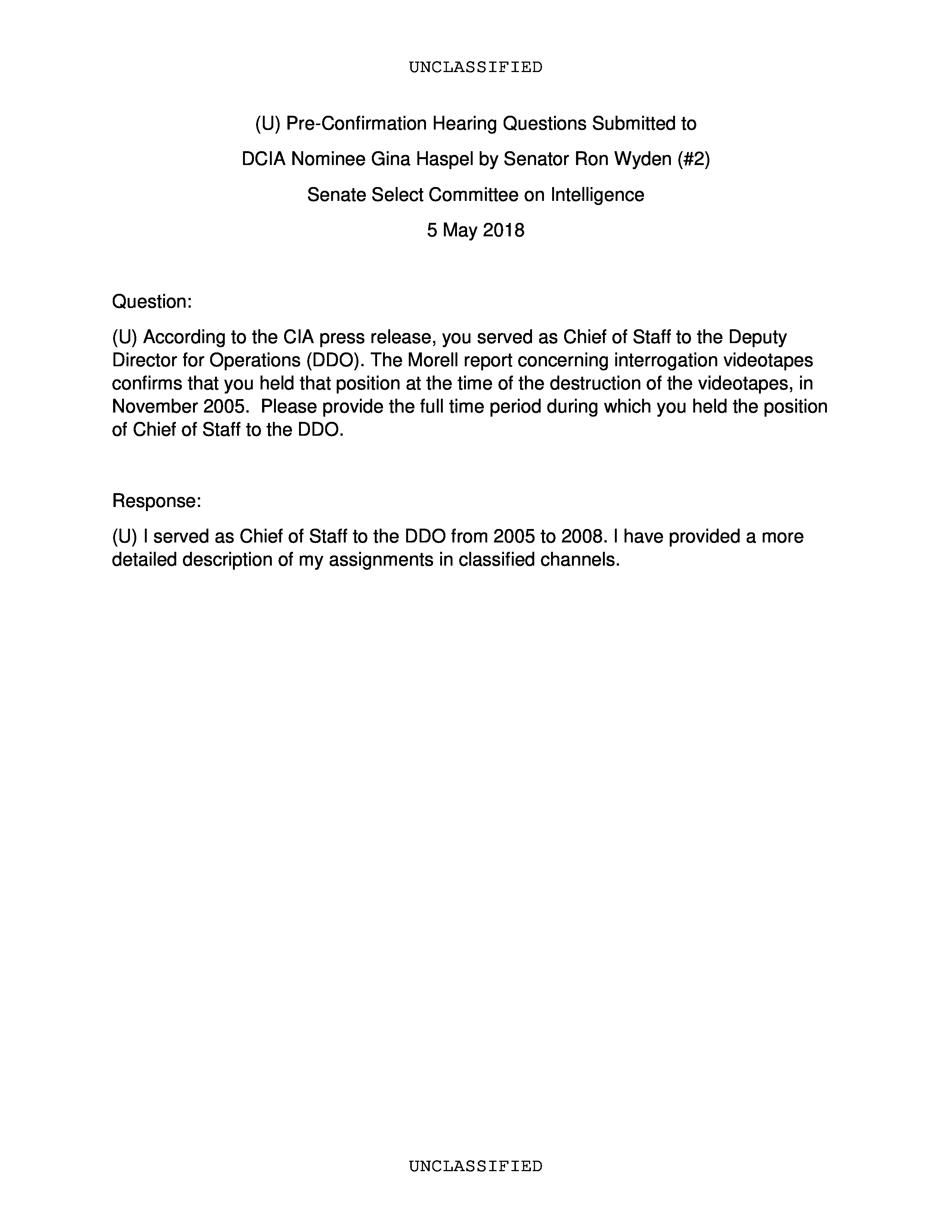 UNCLASSIFIED

(U) Pre-Confirmation Hearing Questions Submitted to

DCIA Nominee Gina Haspel by Senator Ron Wyden (#2)

Senate Select Committee on Intelligence

5 May 2018

Question:

(U) According to the CIA press release, you served as Chief of Staff to the Deputy Director for Operations (DDO). The Morell report concerning interrogation videotapes confirms that you held that position at the time of the destruction of the videotapes, in November 2005. Please provide the full time period during which you held the position of Chief of Staff to the DDO.

Response:

(U) I served as Chief of Staff to the DDO from 2005 to 2008. I have provided a more detailed description of my assignments in classified channels.

UNCLASSIFIED